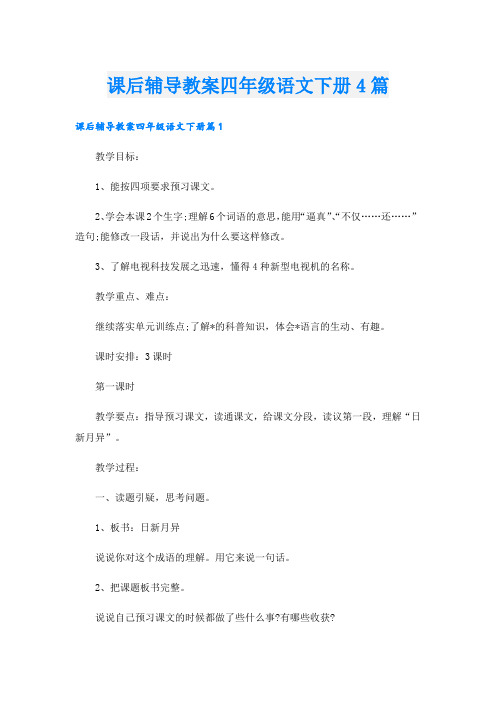 课后辅导教案四年级语文下册4篇

课后辅导教案四年级语文下册篇1

教学目标：

1、能按四项要求预习课文。

2、学会本课2个生字;理解6个词语的意思,能用“逼真”、“不仅……还……”造句;能修改一段话，并说出为什么要这样修改。

3、了解电视科技发展之迅速，懂得4种新型电视机的名称。

教学重点、难点：

继续落实单元训练点;了解*的科普知识，体会*语言的生动、有趣。

课时安排：3课时

第一课时

教学要点：指导预习课文，读通课文，给课文分段，读议第一段，理解“日新月异”。

教学过程：

一、读题引疑，思考问题。

1、板书：日新月异

说说你对这个成语的理解。用它来说一句话。

2、把课题板书完整。

说说自己预习课文的时候都做了些什么事?有哪些收获?